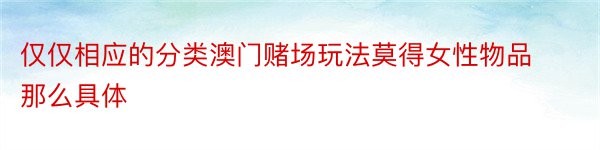 仅仅相应的分类澳门赌场玩法莫得女性物品那么具体